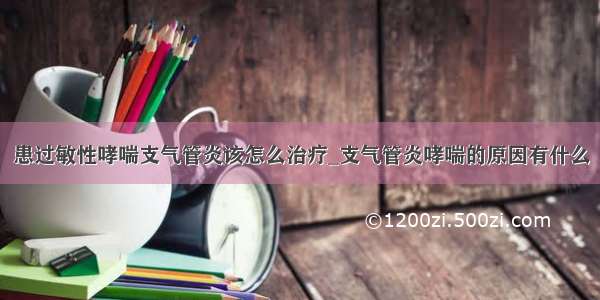 患过敏性哮喘支气管炎该怎么治疗_支气管炎哮喘的原因有什么

©1200zi.500zi.com